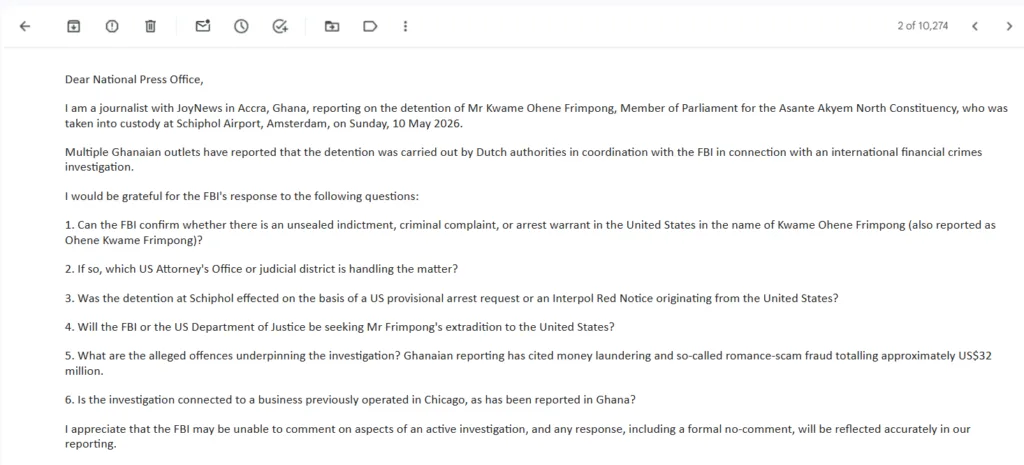 2 of 10,274

Dear National Press Office,

I am a journalist with JoyNews in Accra, Ghana, reporting on the detention of Mr Kwame Ohene Frimpong, Member of Parliament for the Asante Akyem North Constituency, who was taken into custody at Schiphol Airport, Amsterdam, on Sunday, 10 May 2026.

Multiple Ghanaian outlets have reported that the detention was carried out by Dutch authorities in coordination with the FBI in connection with an international financial crimes investigation.

I would be grateful for the FBI's response to the following questions:

1. Can the FBI confirm whether there is an unsealed indictment, criminal complaint, or arrest warrant in the United States in the name of Kwame Ohene Frimpong (also reported as Ohene Kwame Frimpong)?

2. If so, which US Attorney's Office or judicial district is handling the matter?

3. Was the detention at Schiphol effected on the basis of a US provisional arrest request or an Interpol Red Notice originating from the United States?

4. Will the FBI or the US Department of Justice be seeking Mr Frimpong's extradition to the United States?

5. What are the alleged offences underpinning the investigation? Ghanaian reporting has cited money laundering and so-called romance-scam fraud totalling approximately US$32 million.

6. Is the investigation connected to a business previously operated in Chicago, as has been reported in Ghana?

I appreciate that the FBI may be unable to comment on aspects of an active investigation, and any response, including a formal no-comment, will be reflected accurately in our reporting.